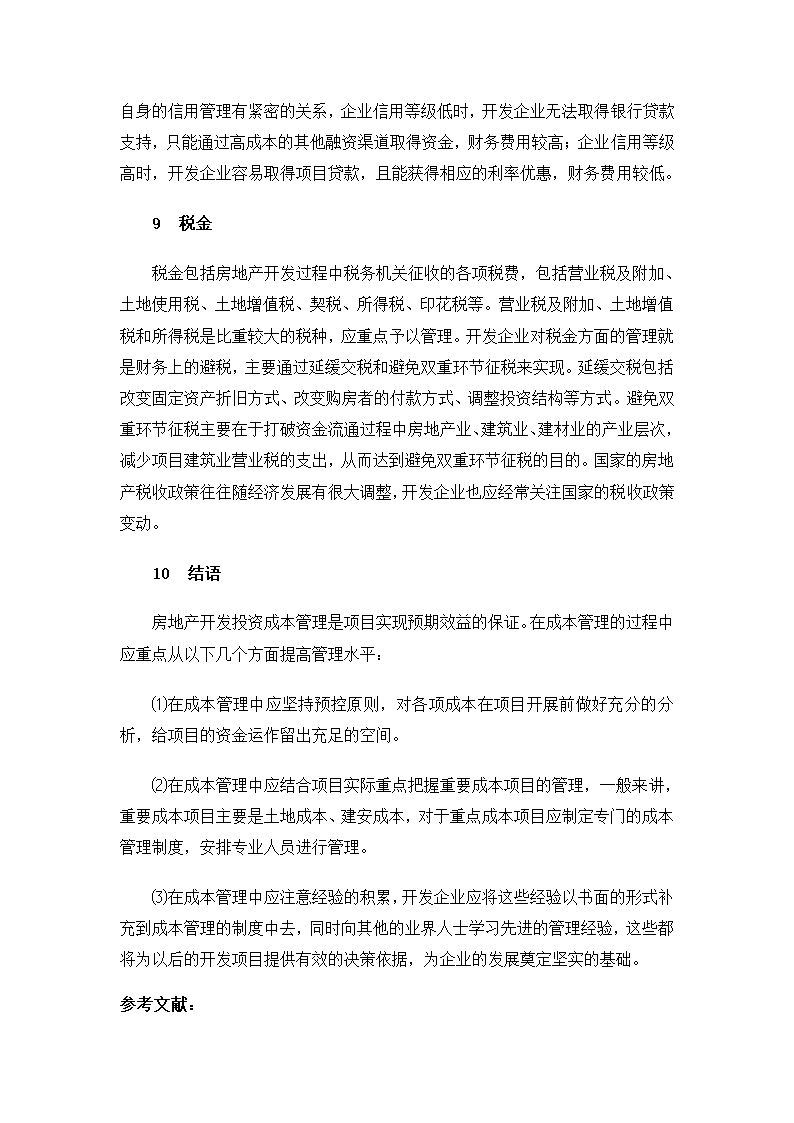 自身的信用管理有紧密的关系，企业信用等级低时，开发企业无法取得银行贷款支持，只能通过高成本的其他融资渠道取得资金，财务费用较高；企业信用等级高时，开发企业容易取得项目贷款，且能获得相应的利率优惠，财务费用较低。

9　税金

税金包括房地产开发过程中税务机关征收的各项税费，包括营业税及附加、土地使用税、土地增值税、契税、所得税、印花税等。营业税及附加、土地增值税和所得税是比重较大的税种，应重点予以管理。开发企业对税金方面的管理就是财务上的避税，主要通过延缓交税和避免双重环节征税来实现。延缓交税包括改变固定资产折旧方式、改变购房者的付款方式、调整投资结构等方式。避免双重环节征税主要在于打破资金流通过程中房地产业、建筑业、建材业的产业层次，减少项目建筑业营业税的支出，从而达到避免双重环节征税的目的。国家的房地产税收政策往往随经济发展有很大调整，开发企业也应经常关注国家的税收政策变动。

10　结语

房地产开发投资成本管理是项目实现预期效益的保证。在成本管理的过程中应重点从以下几个方面提高管理水平：

⑴在成本管理中应坚持预控原则，对各项成本在项目开展前做好充分的分析，给项目的资金运作留出充足的空间。

⑵在成本管理中应结合项目实际重点把握重要成本项目的管理，一般来讲，重要成本项目主要是土地成本、建安成本，对于重点成本项目应制定专门的成本管理制度，安排专业人员进行管理。

⑶在成本管理中应注意经验的积累，开发企业应将这些经验以书面的形式补充到成本管理的制度中去，同时向其他的业界人士学习先进的管理经验，这些都将为以后的开发项目提供有效的决策依据，为企业的发展奠定坚实的基础。

参考文献：